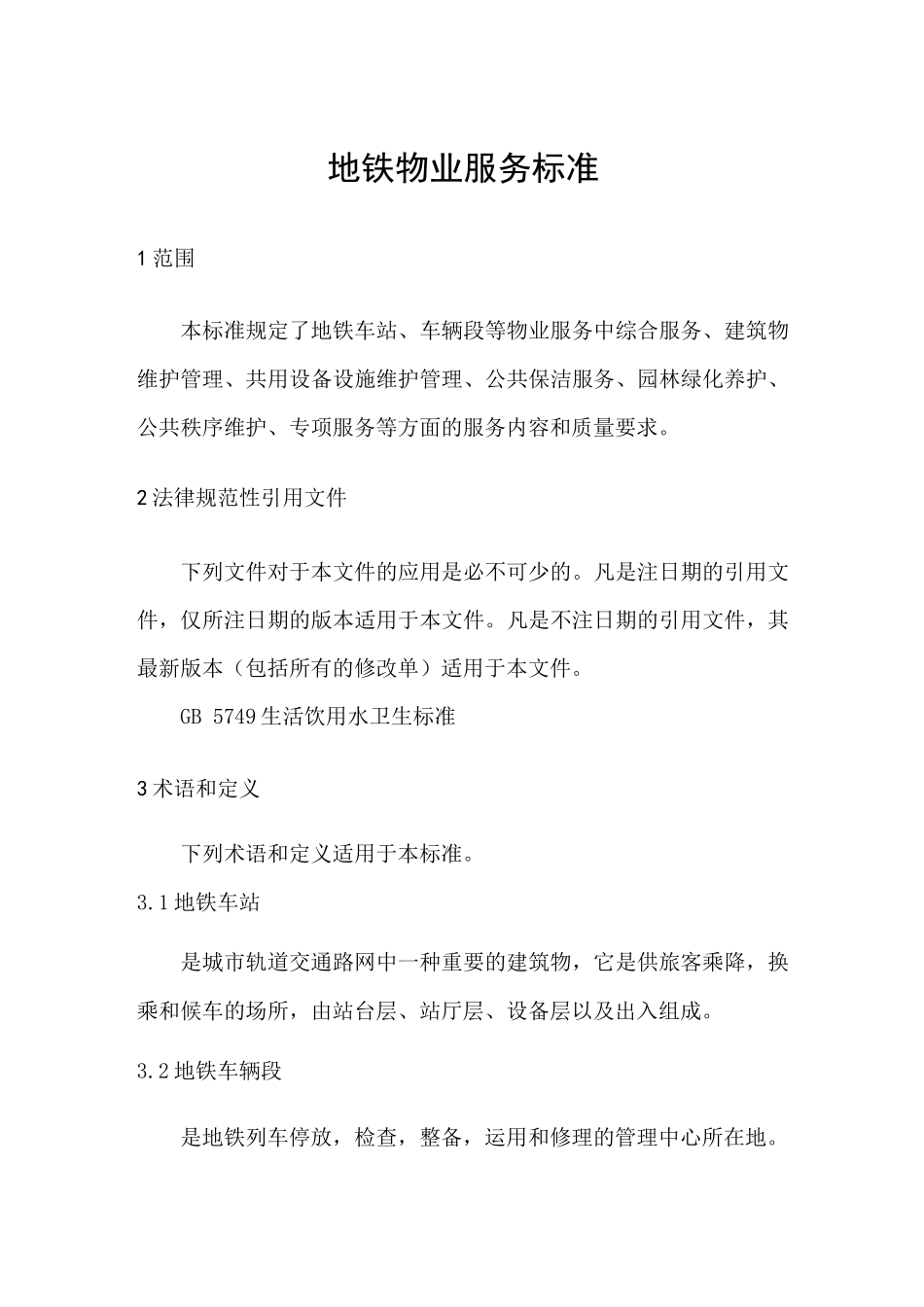 地铁物业服务标准

1 范围

本标准规定了地铁车站、车辆段等物业服务中综合服务、建筑物维护管理、共用设备设施维护管理、公共保洁服务、园林绿化养护、公共秩序维护、专项服务等方面的服务内容和质量要求。

2 法律规范性引用文件

下列文件对于本文件的应用是必不可少的。凡是注日期的引用文件，仅所注日期的版本适用于本文件。凡是不注日期的引用文件，其最新版本（包括所有的修改单）适用于本文件。

GB 5749 生活饮用水卫生标准

3 术语和定义

下列术语和定义适用于本标准。

3.1 地铁车站

是城市轨道交通路网中一种重要的建筑物，它是供旅客乘降，换乘和候车的场所，由站台层、站厅层、设备层以及出入组成。

3.2 地铁车辆段

是地铁列车停放，检查，整备，运用和修理的管理中心所在地。